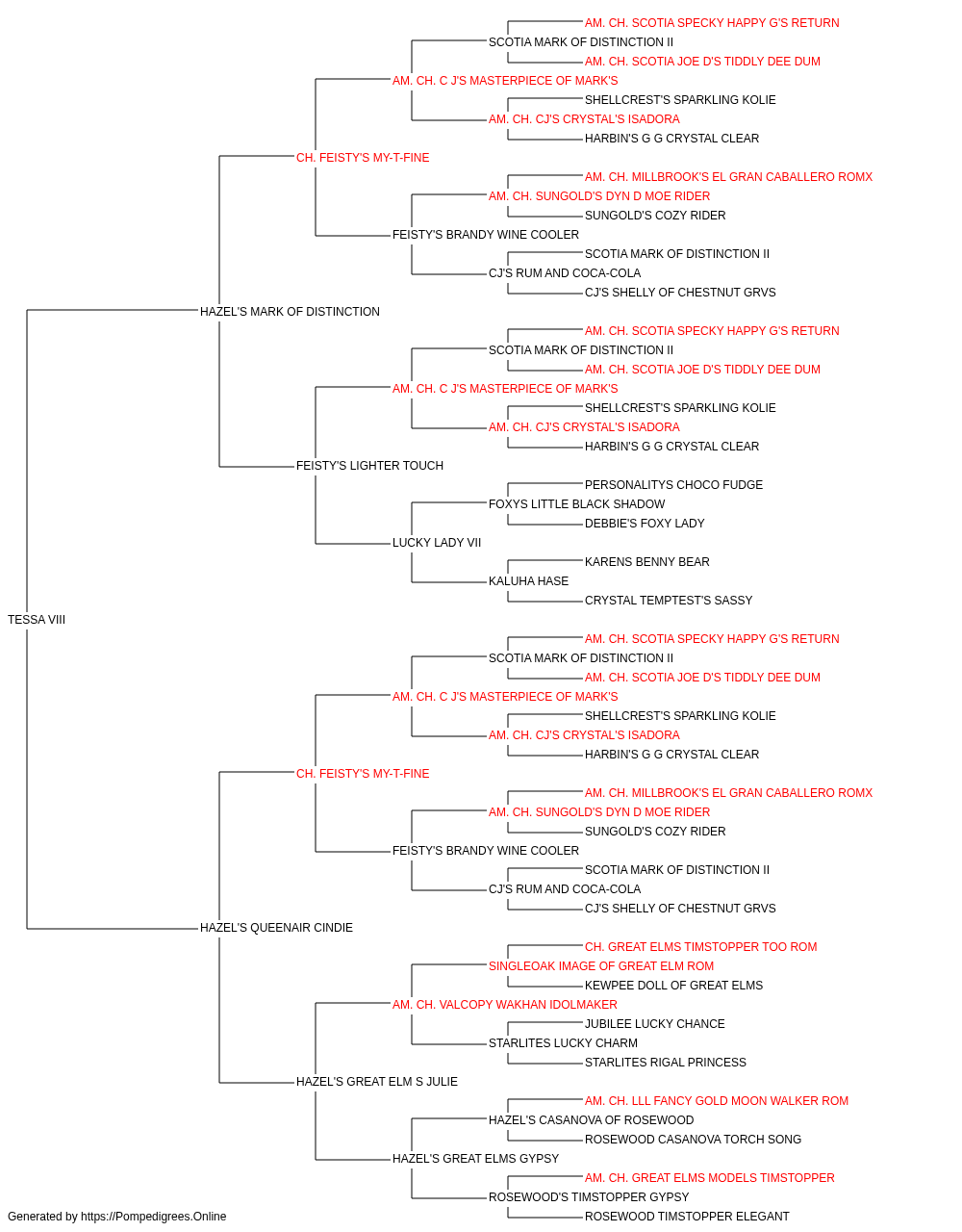 AM. CH. SCOTIA SPECKY HAPPY G'S RETURN
SCOTIA MARK OF DISTINCTION II
AM. CH. SCOTIA JOE D'S TIDDLY DEE DUM
AM. CH. C J'S MASTERPIECE OF MARK'S
SHELLCREST'S SPARKLING KOLIE
AM. CH. CJ'S CRYSTAL'S ISADORA
HARBIN'S G G CRYSTAL CLEAR
CH. FEISTY'S MY-T-FINE
AM. CH. MILLBROOK'S EL GRAN CABALLERO ROMX
AM. CH. SUNGOLD'S DYN D MOE RIDER
SUNGOLD'S COZY RIDER
FEISTY'S BRANDY WINE COOLER
SCOTIA MARK OF DISTINCTION II
CJ'S RUM AND COCA-COLA
CJ'S SHELLY OF CHESTNUT GRVS
HAZEL'S MARK OF DISTINCTION
AM. CH. SCOTIA SPECKY HAPPY G'S RETURN
SCOTIA MARK OF DISTINCTION II
AM. CH. SCOTIA JOE D'S TIDDLY DEE DUM
AM. CH. C J'S MASTERPIECE OF MARK'S
SHELLCREST'S SPARKLING KOLIE
AM. CH. CJ'S CRYSTAL'S ISADORA
HARBIN'S G G CRYSTAL CLEAR
FEISTY'S LIGHTER TOUCH
PERSONALITYS CHOCO FUDGE
FOXYS LITTLE BLACK SHADOW
DEBBIE'S FOXY LADY
LUCKY LADY VII
KARENS BENNY BEAR
KALUHA HASE
CRYSTAL TEMPTEST'S SASSY
TESSA VIII
AM. CH. SCOTIA SPECKY HAPPY G'S RETURN
SCOTIA MARK OF DISTINCTION II
AM. CH. SCOTIA JOE D'S TIDDLY DEE DUM
AM. CH. C J'S MASTERPIECE OF MARK'S
SHELLCREST'S SPARKLING KOLIE
AM. CH. CJ'S CRYSTAL'S ISADORA
HARBIN'S G G CRYSTAL CLEAR
CH. FEISTY'S MY-T-FINE
AM. CH. MILLBROOK'S EL GRAN CABALLERO ROMX
AM. CH. SUNGOLD'S DYN D MOE RIDER
SUNGOLD'S COZY RIDER
FEISTY'S BRANDY WINE COOLER
SCOTIA MARK OF DISTINCTION II
CJ'S RUM AND COCA-COLA
CJ'S SHELLY OF CHESTNUT GRVS
HAZEL'S QUEENAIR CINDIE
CH. GREAT ELMS TIMSTOPPER TOO ROM
SINGLEOAK IMAGE OF GREAT ELM ROM
KEWPEE DOLL OF GREAT ELMS
AM. CH. VALCOPY WAKHAN IDOLMAKER
JUBILEE LUCKY CHANCE
STARLITES LUCKY CHARM
STARLITES RIGAL PRINCESS
HAZEL'S GREAT ELM S JULIE
AM. CH. LLL FANCY GOLD MOON WALKER ROM
HAZEL'S CASANOVA OF ROSEWOOD
ROSEWOOD CASANOVA TORCH SONG
HAZEL'S GREAT ELMS GYPSY
AM. CH. GREAT ELMS MODELS TIMSTOPPER
ROSEWOOD'S TIMSTOPPER GYPSY
ROSEWOOD TIMSTOPPER ELEGANT
Generated by https://Pompedigrees.Online